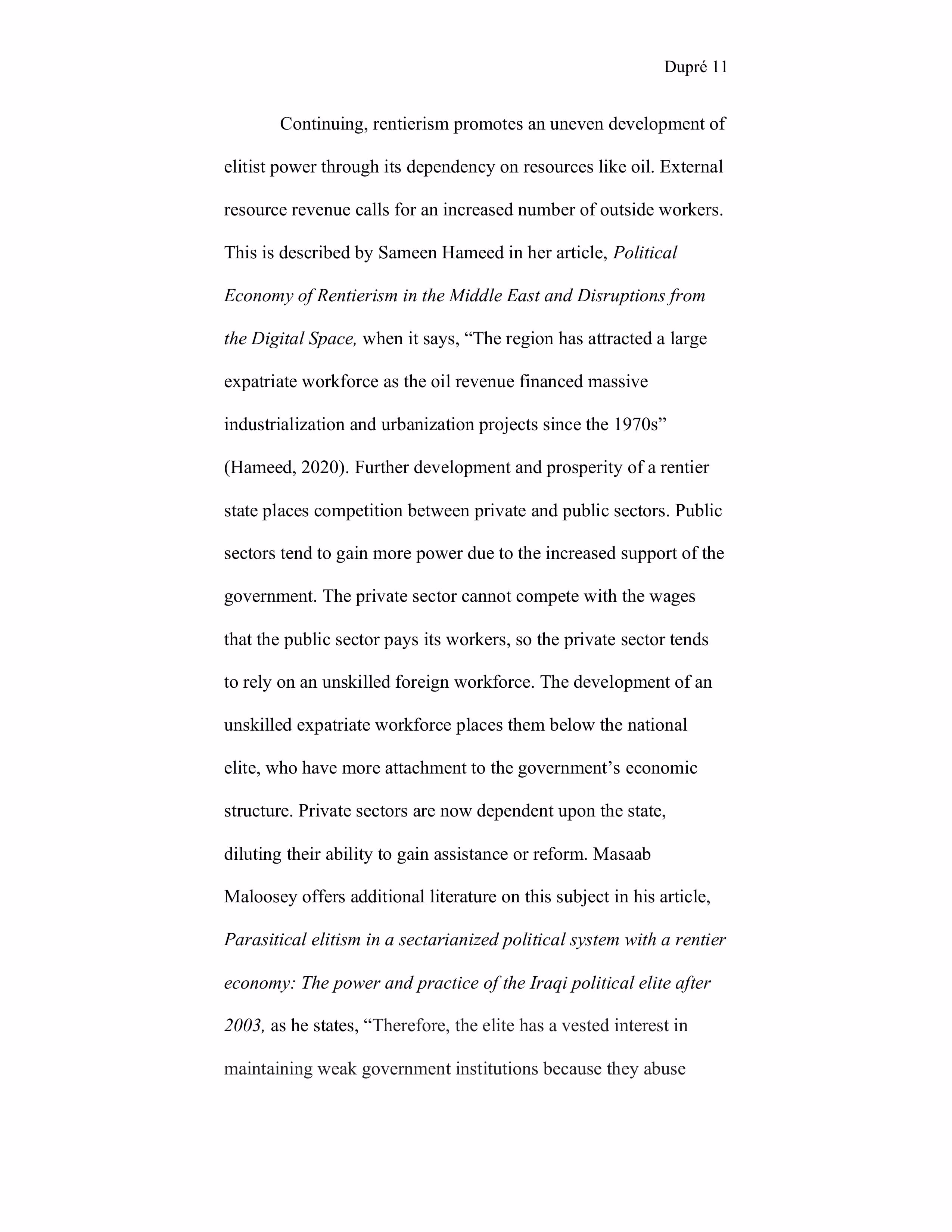 Dupré 11

Continuing, rentierism promotes an uneven development of elitist power through its dependency on resources like oil. External resource revenue calls for an increased number of outside workers. This is described by Sameen Hameed in her article, Political Economy of Rentierism in the Middle East and Disruptions from the Digital Space, when it says, “The region has attracted a large expatriate workforce as the oil revenue financed massive industrialization and urbanization projects since the 1970s” (Hameed, 2020). Further development and prosperity of a rentier state places competition between private and public sectors. Public sectors tend to gain more power due to the increased support of the government. The private sector cannot compete with the wages that the public sector pays its workers, so the private sector tends to rely on an unskilled foreign workforce. The development of an unskilled expatriate workforce places them below the national elite, who have more attachment to the government’s economic structure. Private sectors are now dependent upon the state, diluting their ability to gain assistance or reform. Masaab Maloosey offers additional literature on this subject in his article, Parasitical elitism in a sectarianized political system with a rentier economy: The power and practice of the Iraqi political elite after 2003, as he states, “Therefore, the elite has a vested interest in maintaining weak government institutions because they abuse